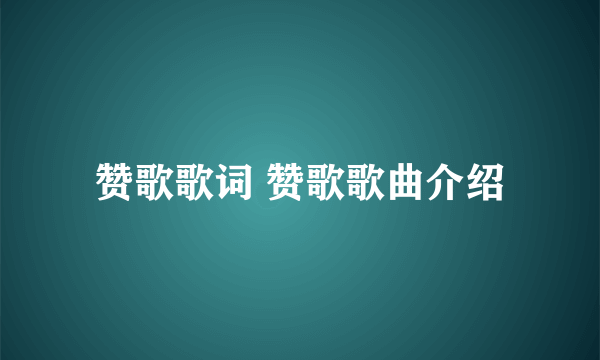 赞歌歌词 赞歌歌曲介绍